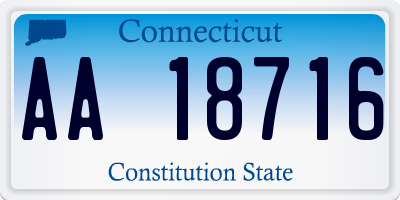 Connecticut

AA 18716

Constitution State